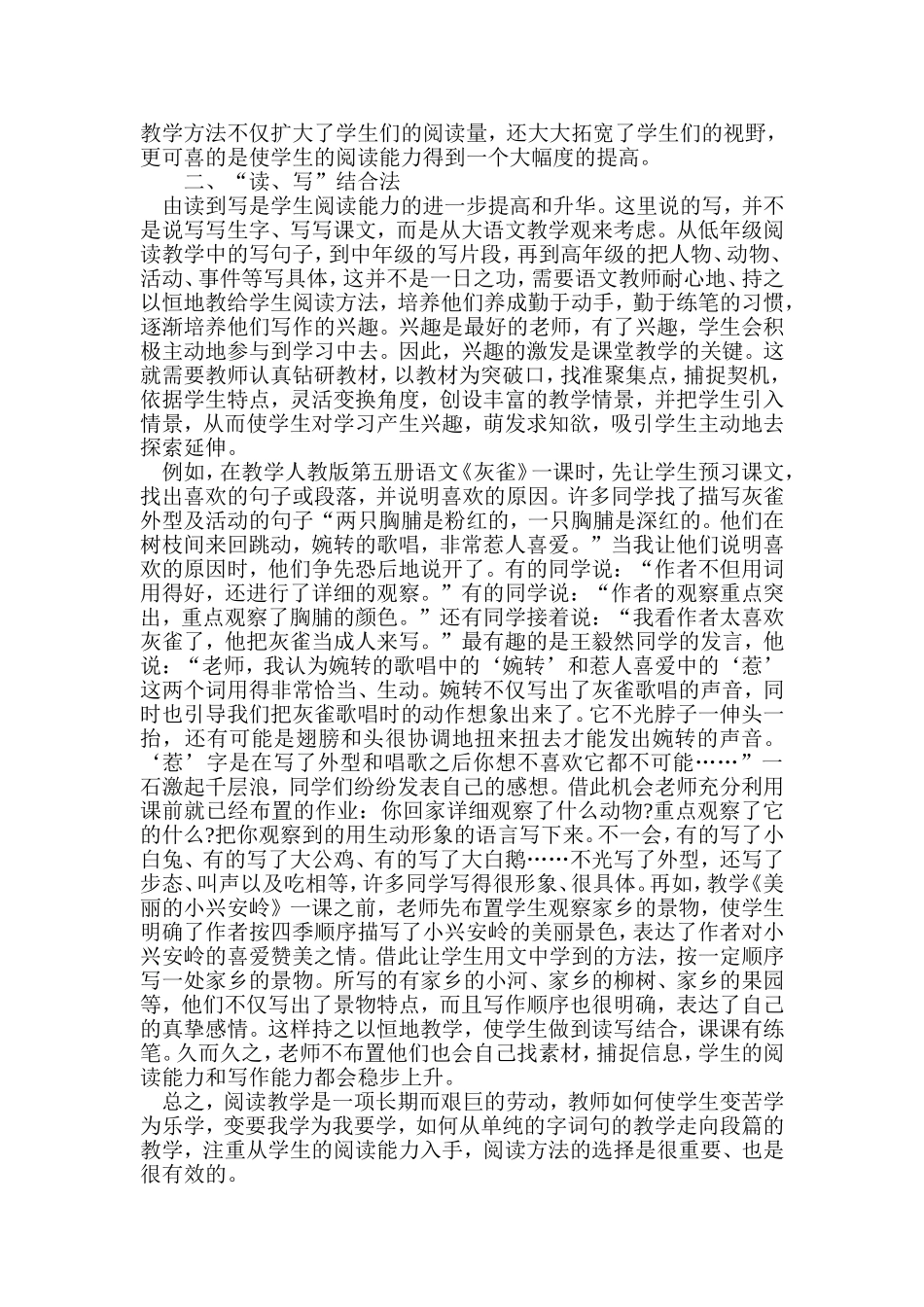 教学方法不仅扩大了学生们的阅读量，还大大拓宽了学生们的视野，更可喜的是使学生的阅读能力得到一个大幅度的提高。

二、“读、写”结合法

由读到写是学生阅读能力的进一步提高和升华。这里说的写，并不是说写写生字、写写课文，而是从大语文教学观来考虑。从低年级阅读教学中的写句子，到中年级的写片段，再到高年级的把人物、动物、活动、事件等写具体，这并不是一日之功，需要语文教师耐心地、持之以恒地教给学生阅读方法，培养他们养成勤于动手，勤于练笔的习惯，逐渐培养他们写作的兴趣。兴趣是最好的老师，有了兴趣，学生会积极主动地参与到学习中去。因此，兴趣的激发是课堂教学的关键。这就需要教师认真钻研教材，以教材为突破口，找准聚集点，捕捉契机，依据学生特点，灵活变换角度，创设丰富的教学情景，并把学生引入情景，从而使学生对学习产生兴趣，萌发求知欲，吸引学生主动地去探索延伸。

例如，在教学人教版第五册语文《灰雀》一课时，先让学生预习课文，找出喜欢的句子或段落，并说明喜欢的原因。许多同学找了描写灰雀外型及活动的句子“两只胸脯是粉红的，一只胸脯是深红的。他们在树枝间来回跳动，婉转的歌唱，非常惹人喜爱。”当我让他们说明喜欢的原因时，他们争先恐后地说开了。有的同学说：“作者不但用词用得好，还进行了详细的观察。”有的同学说：“作者的观察重点突出，重点观察了胸脯的颜色。”还有同学接着说：“我看作者太喜欢灰雀了，他把灰雀当成人来写。”最有趣的是王毅然同学的发言，他说：“老师，我认为婉转的歌唱中的‘婉转’和惹人喜爱中的‘惹’这两个词用得非常恰当、生动。婉转不仅写出了灰雀歌唱的声音，同时也引导我们把灰雀歌唱时的动作想象出来了。它不光脖子一伸头一抬，还有可能是翅膀和头很协调地扭来扭去才能发出婉转的声音。‘惹’字是在写了外型和唱歌之后你想不喜欢它都不可能……”一石激起千层浪，同学们纷纷发表自己的感想。借此机会老师充分利用课前就已经布置的作业：你回家详细观察了什么动物?重点观察了它的什么?把你观察到的用生动形象的语言写下来。不一会，有的写了小白兔、有的写了大公鸡、有的写了大白鹅……不光写了外型，还写了步态、叫声以及吃相等，许多同学写得很形象、很具体。再如，教学《美丽的小兴安岭》一课之前，老师先布置学生观察家乡的景物，使学生明确了作者按四季顺序描写了小兴安岭的美丽景色，表达了作者对小兴安岭的喜爱赞美之情。借此让学生用文中学到的方法，按一定顺序写一处家乡的景物。所写的有家乡的小河、家乡的柳树、家乡的果园等，他们不仅写出了景物特点，而且写作顺序也很明确，表达了自己的真挚感情。这样持之以恒地教学，使学生做到读写结合，课课有练笔。久而久之，老师不布置他们也会自己找素材，捕捉信息，学生的阅读能力和写作能力都会稳步上升。

总之，阅读教学是一项长期而艰巨的劳动，教师如何使学生变苦学为乐学，变要我学为我要学，如何从单纯的字词句的教学走向段篇的教学，注重从学生的阅读能力入手，阅读方法的选择是很重要、也是很有效的。